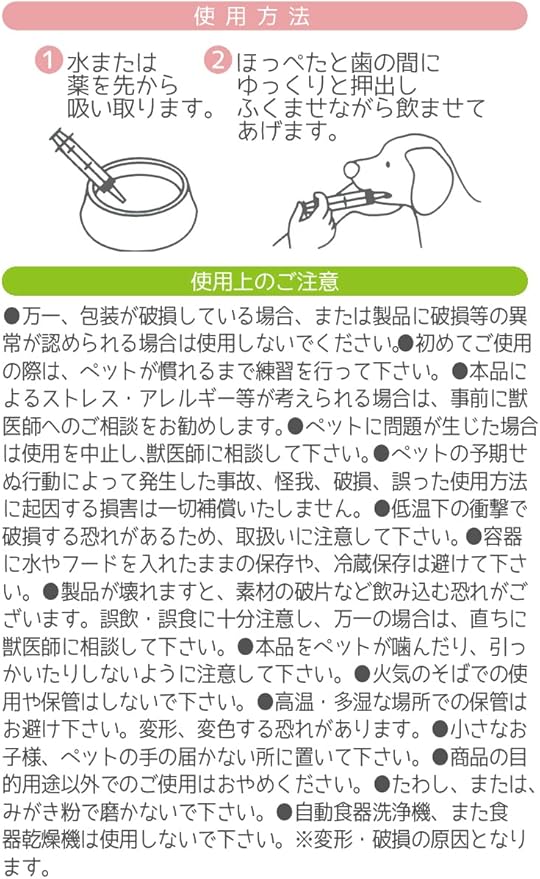 使用方法

1 水または薬を先から吸い取ります。

2 ほっぺたと歯の間にゆっくりと押出しふくませながら飲ませてあげます。

使用上のご注意

●万一、包装が破損している場合、または製品に破損等の異常が認められる場合は使用しないでください。●初めてご使用の際は、ペットが慣れるまで練習を行って下さい。●本品によるストレス・アレルギー等が考えられる場合は、事前に獣医師へのご相談をお勧めします。●ペットに問題が生じた場合は使用を中止し、獣医師に相談して下さい。●ペットの予期せぬ行動によって発生した事故、怪我、破損、誤った使用方法に起因する損害は一切補償いたしません。●低温下の衝撃で破損する恐れがあるため、取扱いに注意して下さい。●容器に水やフードを入れたままの保存や、冷蔵保存は避けて下さい。●製品が壊れますと、素材の破片など飲み込む恐れがございます。誤飲・誤食に十分注意し、万一の場合は、直ちに獣医師に相談して下さい。●本品をペットが噛んだり、引っかいたりしないように注意して下さい。●火気のそばでの使用や保管はしないで下さい。●高温・多湿な場所での保管はお避け下さい。変形、変色する恐れがあります。●小さなお子様、ペットの手の届かない所に置いて下さい。●商品の目的用途以外でのご使用はおやめください。●たわし、または、みがき粉で磨かないで下さい。●自動食器洗浄機、また食器乾燥機は使用しないで下さい。※変形・破損の原因となります。